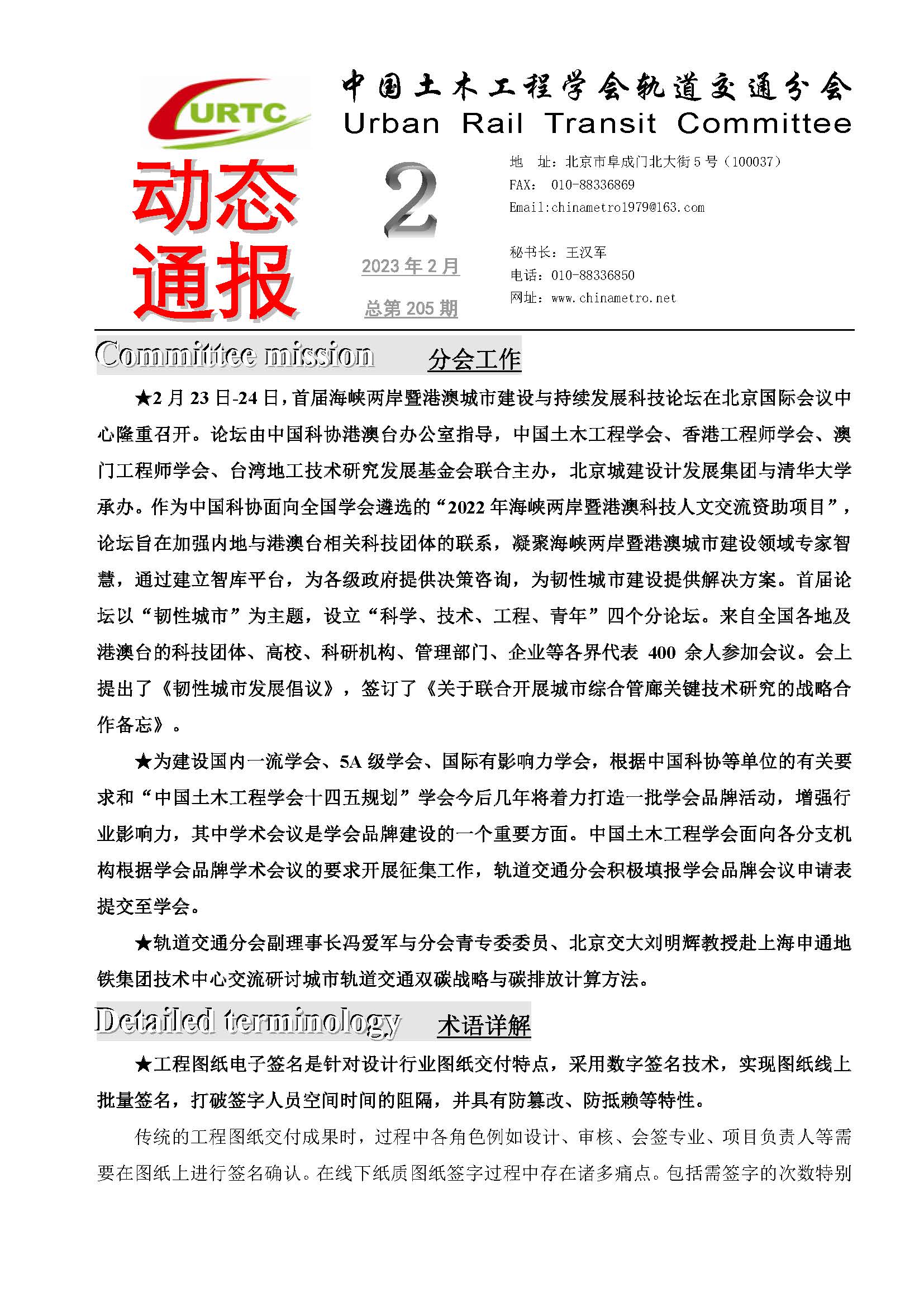 URTC

中国土木工程学会轨道交通分会
Urban Rail Transit Committee

动态通报

2

2023 年 2 月

总第 205 期

地 址：北京市阜成门北大街 5 号（100037）
FAX： 010-88336869
Email:chinametro1979@163.com

秘书长：王汉军
电话：010-88336850
网址：www.chinametro.net

Committee mission 分会工作

★2 月 23 日-24 日，首届海峡两岸暨港澳城市建设与持续发展科技论坛在北京国际会议中心隆重召开。论坛由中国科协港澳台办公室指导，中国土木工程学会、香港工程师学会、澳门工程师学会、台湾地工技术研究发展基金会联合主办，北京城建设计发展集团与清华大学承办。作为中国科协面向全国学会遴选的“2022 年海峡两岸暨港澳科技人文交流资助项目”，论坛旨在加强内地与港澳台相关科技团体的联系，凝聚海峡两岸暨港澳城市建设领域专家智慧，通过建立智库平台，为各级政府提供决策咨询，为韧性城市建设提供解决方案。首届论坛以“韧性城市”为主题，设立“科学、技术、工程、青年”四个分论坛。来自全国各地及港澳台的科技团体、高校、科研机构、管理部门、企业等各界代表 400 余人参加会议。会上提出了《韧性城市发展倡议》，签订了《关于联合开展城市综合管廊关键技术研究的战略合作备忘》。

★为建设国内一流学会、5A 级学会、国际有影响力学会，根据中国科协等单位的有关要求和“中国土木工程学会十四五规划”学会今后几年将着力打造一批学会品牌活动，增强行业影响力，其中学术会议是学会品牌建设的一个重要方面。中国土木工程学会面向各分支机构根据学会品牌学术会议的要求开展征集工作，轨道交通分会积极填报学会品牌会议申请表提交至学会。

★轨道交通分会副理事长冯爱军与分会青专委委员、北京交大刘明辉教授赴上海申通地铁集团技术中心交流研讨城市轨道交通双碳战略与碳排放计算方法。

Detailed terminology 术语详解

★工程图纸电子签名是针对设计行业图纸交付特点，采用数字签名技术，实现图纸线上批量签名，打破签字人员空间时间的阻隔，并具有防篡改、防抵赖等特性。

传统的工程图纸交付成果时，过程中各角色例如设计、审核、会签专业、项目负责人等需要在图纸上进行签名确认。在线下纸质图纸签字过程中存在诸多痛点。包括需签字的次数特别